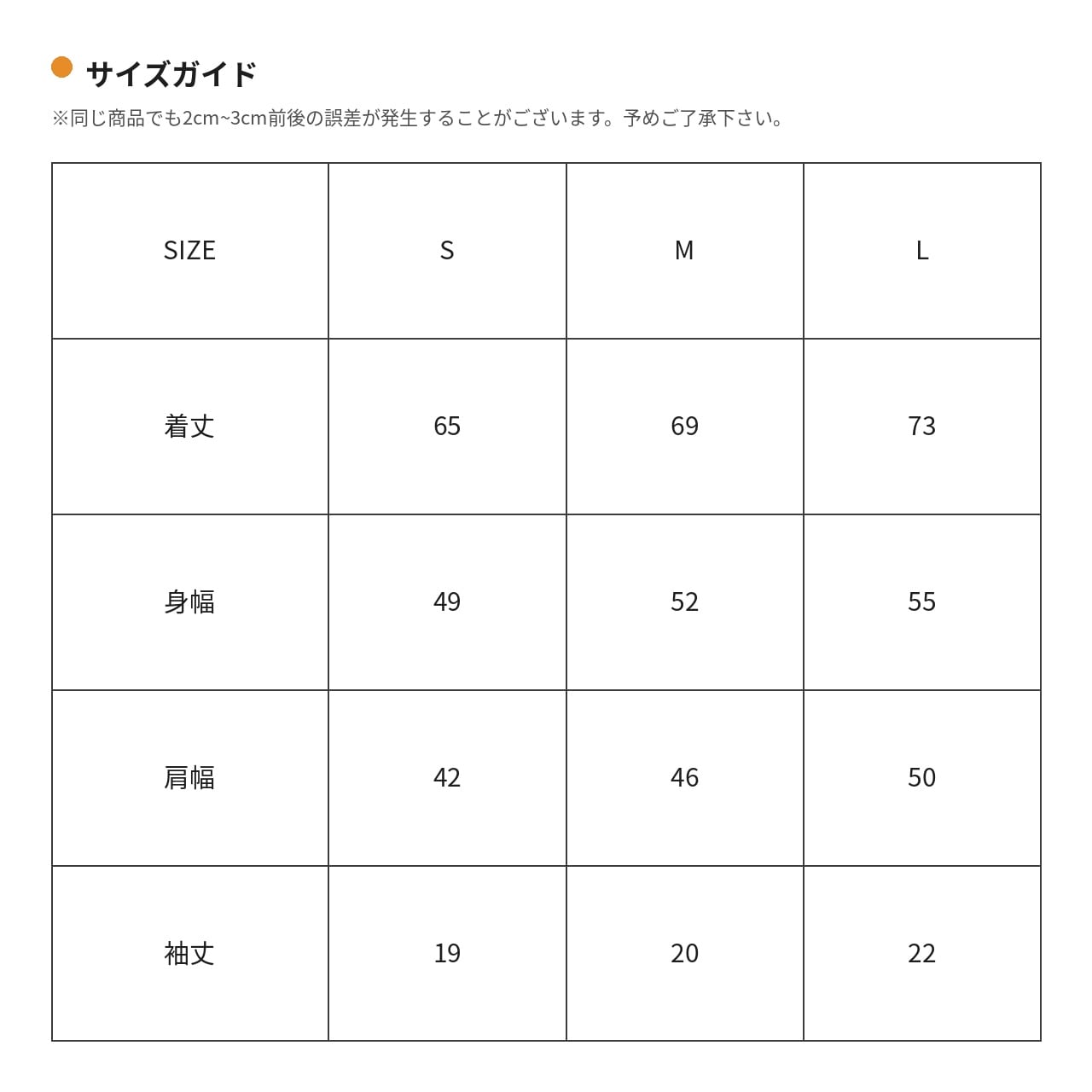 サイズガイド

※同じ商品でも2cm~3cm前後の誤差が発生することがございます。予めご了承下さい。

| SIZE | S | M | L |
|---|---|---|---|
| 着丈 | 65 | 69 | 73 |
| 身幅 | 49 | 52 | 55 |
| 肩幅 | 42 | 46 | 50 |
| 袖丈 | 19 | 20 | 22 |